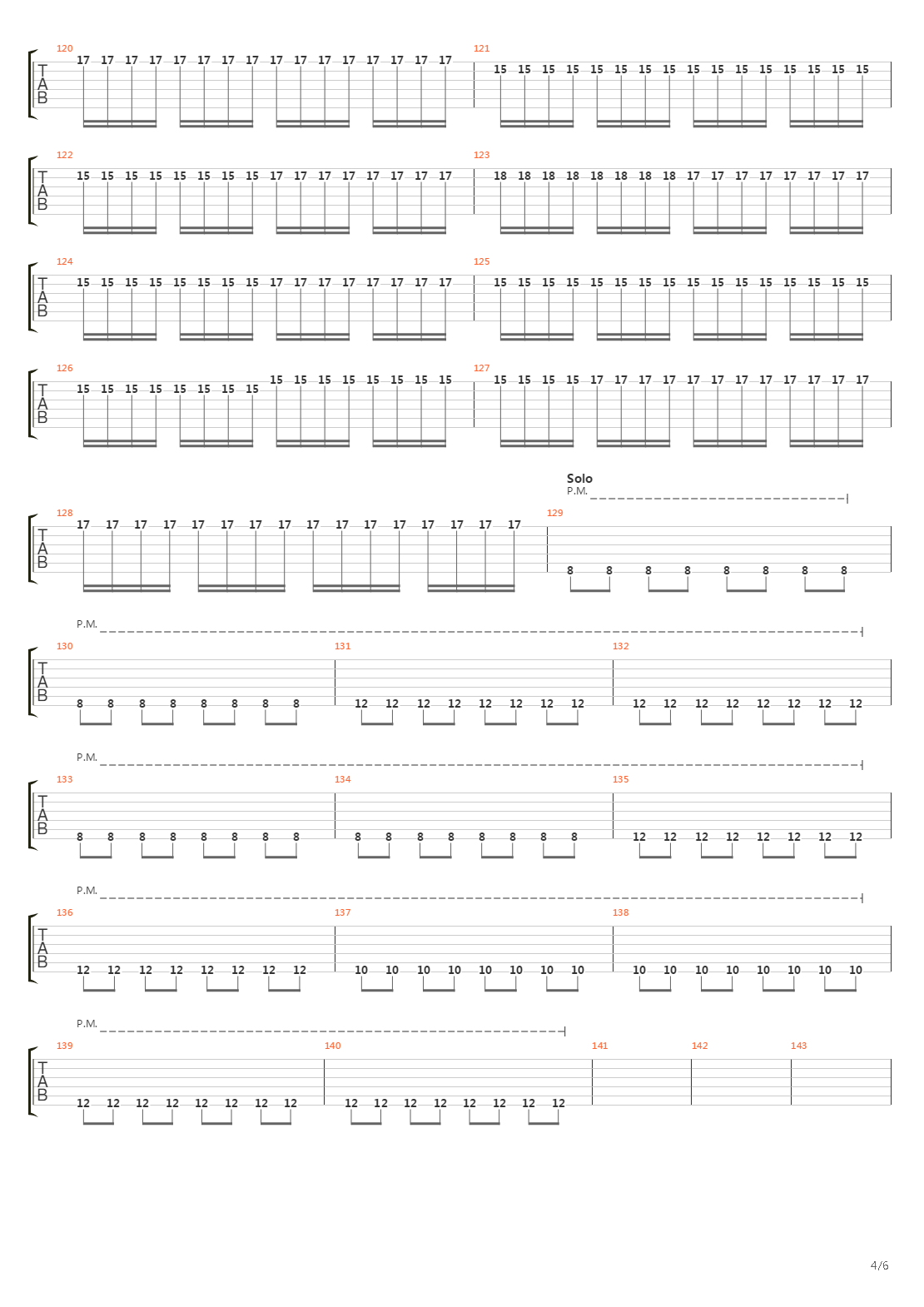 120
T
A
B
17 17 17 17 17 17 17 17 17 17 17 17 17 17 17 17
121
15 15 15 15 15 15 15 15 15 15 15 15 15 15 15 15

122
T
A
B
15 15 15 15 15 15 15 15 17 17 17 17 17 17 17 17
123
18 18 18 18 18 18 18 18 17 17 17 17 17 17 17 17

124
T
A
B
15 15 15 15 15 15 15 15 17 17 17 17 17 17 17 17
125
15 15 15 15 15 15 15 15 15 15 15 15 15 15 15 15

126
T
A
B
15 15 15 15 15 15 15 15 15 15 15 15 15 15 15 15
127
15 15 15 15 17 17 17 17 17 17 17 17 17 17 17 17

Solo
P.M.
128
T
A
B
17 17 17 17 17 17 17 17 17 17 17 17 17 17 17 17
129
8 8 8 8 8 8 8 8

P.M.
130
T
A
B
8 8 8 8 8 8 8 8
131
12 12 12 12 12 12 12 12
132
12 12 12 12 12 12 12 12

P.M.
133
T
A
B
8 8 8 8 8 8 8 8
134
8 8 8 8 8 8 8 8
135
12 12 12 12 12 12 12 12

P.M.
136
T
A
B
12 12 12 12 12 12 12 12
137
10 10 10 10 10 10 10 10
138
10 10 10 10 10 10 10 10

P.M.
139
T
A
B
12 12 12 12 12 12 12 12
140
12 12 12 12 12 12 12 12
141
142
143

4/6